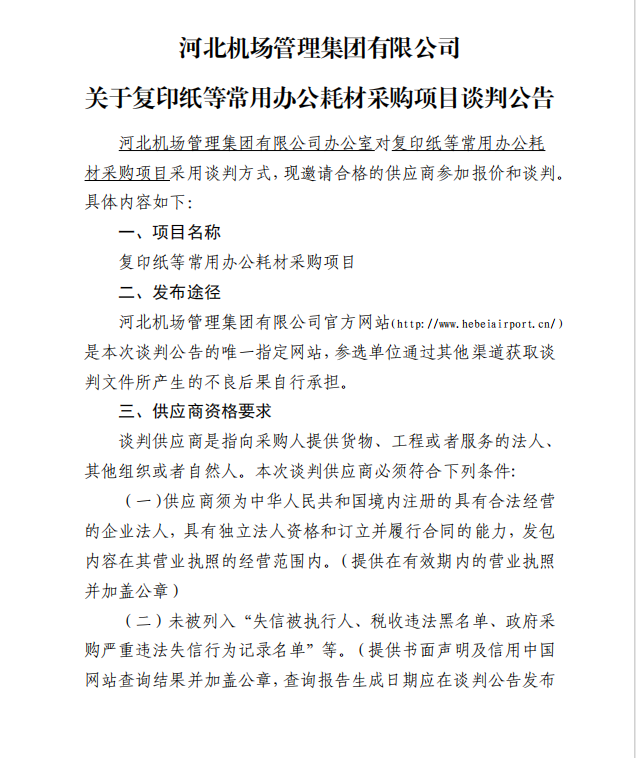 河北机场管理集团有限公司

关于复印纸等常用办公耗材采购项目谈判公告

河北机场管理集团有限公司办公室对复印纸等常用办公耗材采购项目采用谈判方式，现邀请合格的供应商参加报价和谈判。具体内容如下：

一、项目名称

复印纸等常用办公耗材采购项目

二、发布途径

河北机场管理集团有限公司官方网站(http://www.hebeiairport.cn/)是本次谈判公告的唯一指定网站，参选单位通过其他渠道获取谈判文件所产生的不良后果自行承担。

三、供应商资格要求

谈判供应商是指向采购人提供货物、工程或者服务的法人、其他组织或者自然人。本次谈判供应商必须符合下列条件：

（一）供应商须为中华人民共和国境内注册的具有合法经营的企业法人，具有独立法人资格和订立并履行合同的能力，发包内容在其营业执照的经营范围内。（提供在有效期内的营业执照并加盖公章）

（二）未被列入“失信被执行人、税收违法黑名单、政府采购严重违法失信行为记录名单”等。（提供书面声明及信用中国网站查询结果并加盖公章，查询报告生成日期应在谈判公告发布